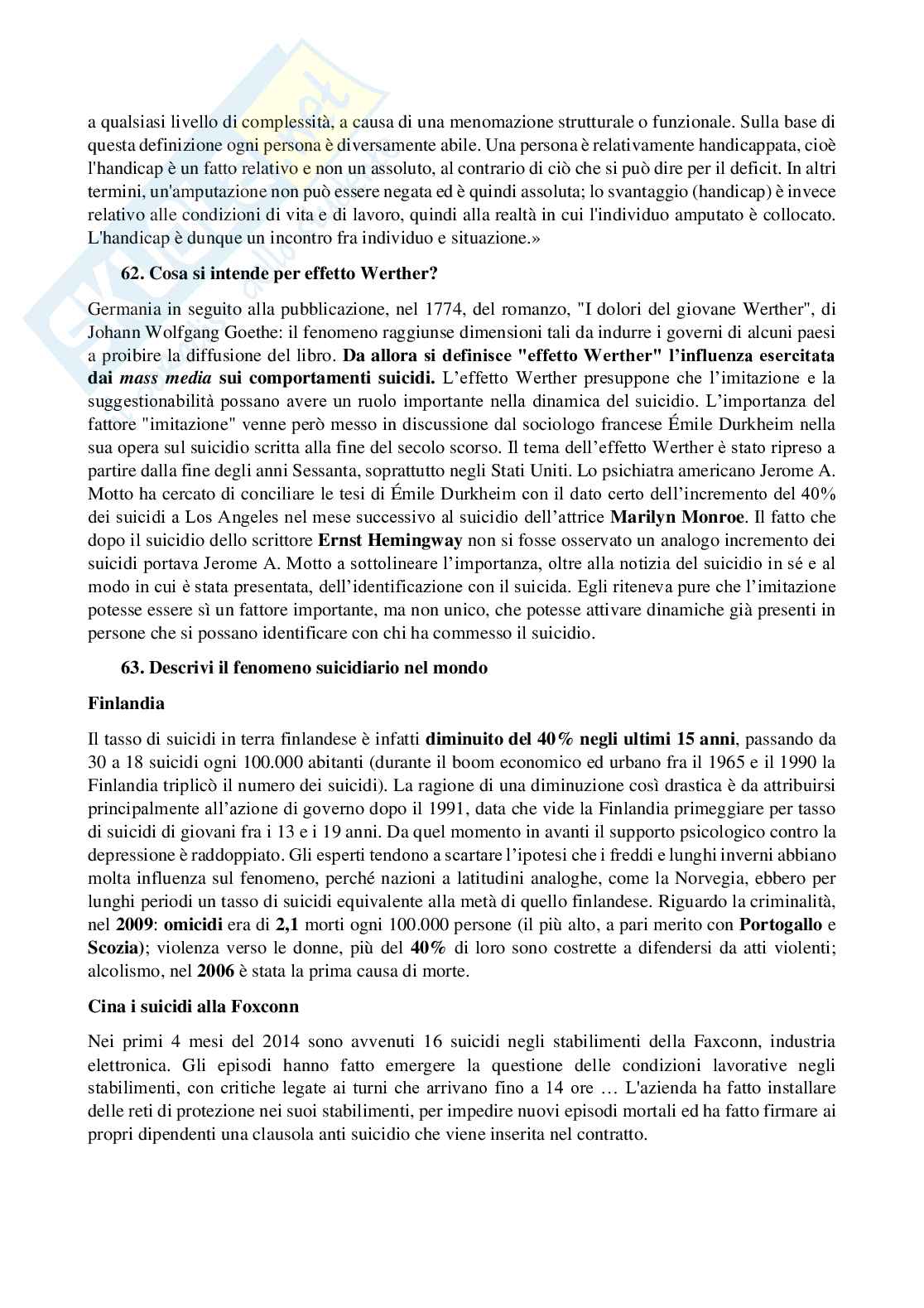 a qualsiasi livello di complessità, a causa di una menomazione strutturale o funzionale. Sulla base di questa definizione ogni persona è diversamente abile. Una persona è relativamente handicappata, cioè l'handicap è un fatto relativo e non un assoluto, al contrario di ciò che si può dire per il deficit. In altri termini, un'amputazione non può essere negata ed è quindi assoluta; lo svantaggio (handicap) è invece relativo alle condizioni di vita e di lavoro, quindi alla realtà in cui l'individuo amputato è collocato. L'handicap è dunque un incontro fra individuo e situazione.»

62. Cosa si intende per effetto Werther?

Germania in seguito alla pubblicazione, nel 1774, del romanzo, "I dolori del giovane Werther", di Johann Wolfgang Goethe: il fenomeno raggiunse dimensioni tali da indurre i governi di alcuni paesi a proibire la diffusione del libro. Da allora si definisce "effetto Werther" l'influenza esercitata dai mass media sui comportamenti suicidi. L'effetto Werther presuppone che l'imitazione e la suggestionabilità possano avere un ruolo importante nella dinamica del suicidio. L'importanza del fattore "imitazione" venne però messo in discussione dal sociologo francese Émile Durkheim nella sua opera sul suicidio scritta alla fine del secolo scorso. Il tema dell'effetto Werther è stato ripreso a partire dalla fine degli anni Sessanta, soprattutto negli Stati Uniti. Lo psichiatra americano Jerome A. Motto ha cercato di conciliare le tesi di Émile Durkheim con il dato certo dell'incremento del 40% dei suicidi a Los Angeles nel mese successivo al suicidio dell'attrice Marilyn Monroe. Il fatto che dopo il suicidio dello scrittore Ernst Hemingway non si fosse osservato un analogo incremento dei suicidi portava Jerome A. Motto a sottolineare l'importanza, oltre alla notizia del suicidio in sé e al modo in cui è stata presentata, dell'identificazione con il suicida. Egli riteneva pure che l'imitazione potesse essere sì un fattore importante, ma non unico, che potesse attivare dinamiche già presenti in persone che si possano identificare con chi ha commesso il suicidio.

63. Descrivi il fenomeno suicidiario nel mondo

Finlandia

Il tasso di suicidi in terra finlandese è infatti diminuito del 40% negli ultimi 15 anni, passando da 30 a 18 suicidi ogni 100.000 abitanti (durante il boom economico ed urbano fra il 1965 e il 1990 la Finlandia triplicò il numero dei suicidi). La ragione di una diminuzione così drastica è da attribuirsi principalmente all'azione di governo dopo il 1991, data che vide la Finlandia primeggiare per tasso di suicidi di giovani fra i 13 e i 19 anni. Da quel momento in avanti il supporto psicologico contro la depressione è raddoppiato. Gli esperti tendono a scartare l'ipotesi che i freddi e lunghi inverni abbiano molta influenza sul fenomeno, perché nazioni a latitudini analoghe, come la Norvegia, ebbero per lunghi periodi un tasso di suicidi equivalente alla metà di quello finlandese. Riguardo la criminalità, nel 2009: omicidi era di 2,1 morti ogni 100.000 persone (il più alto, a pari merito con Portogallo e Scozia); violenza verso le donne, più del 40% di loro sono costrette a difendersi da atti violenti; alcolismo, nel 2006 è stata la prima causa di morte.

Cina i suicidi alla Foxconn

Nei primi 4 mesi del 2014 sono avvenuti 16 suicidi negli stabilimenti della Faxconn, industria elettronica. Gli episodi hanno fatto emergere la questione delle condizioni lavorative negli stabilimenti, con critiche legate ai turni che arrivano fino a 14 ore … L'azienda ha fatto installare delle reti di protezione nei suoi stabilimenti, per impedire nuovi episodi mortali ed ha fatto firmare ai propri dipendenti una clausola anti suicidio che viene inserita nel contratto.